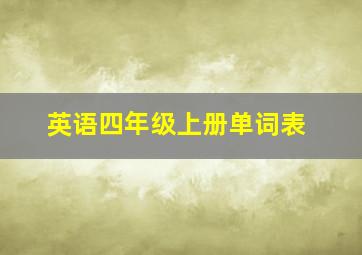 英语四年级上册单词表